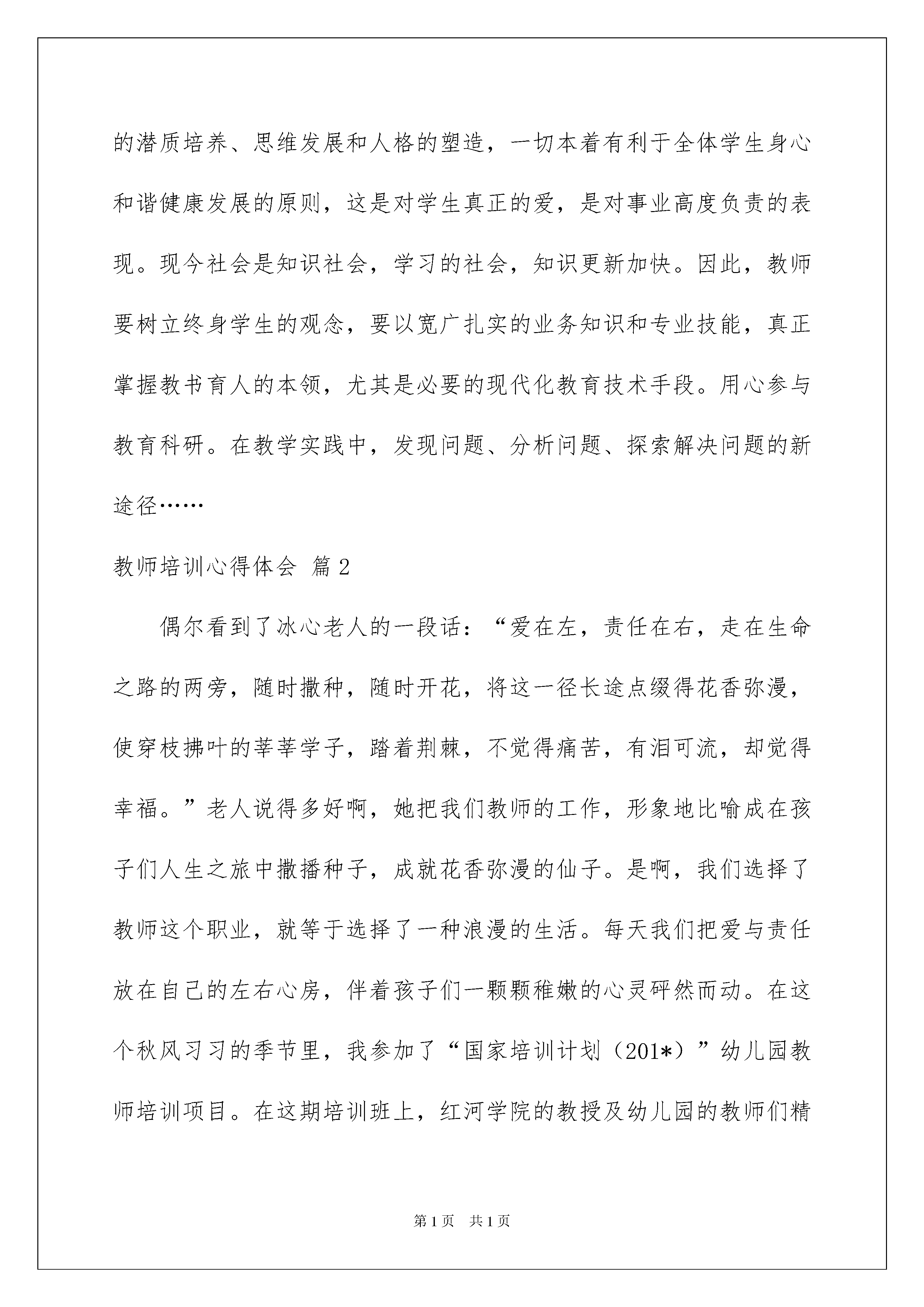 的潜质培养、思维发展和人格的塑造，一切本着有利于全体学生身心和谐健康发展的原则，这是对学生真正的爱，是对事业高度负责的表现。现今社会是知识社会，学习的社会，知识更新加快。因此，教师要树立终身学生的观念，要以宽广扎实的业务知识和专业技能，真正掌握教书育人的本领，尤其是必要的现代化教育技术手段。用心参与教育科研。在教学实践中，发现问题、分析问题、探索解决问题的新途径……

教师培训心得体会 篇2

偶尔看到了冰心老人的一段话：“爱在左，责任在右，走在生命之路的两旁，随时撒种，随时开花，将这一径长途点缀得花香弥漫，使穿枝拂叶的莘莘学子，踏着荆棘，不觉得痛苦，有泪可流，却觉得幸福。”老人说得多好啊，她把我们教师的工作，形象地比喻成在孩子们人生之旅中撒播种子，成就花香弥漫的仙子。是啊，我们选择了教师这个职业，就等于选择了一种浪漫的生活。每天我们把爱与责任放在自己的左右心房，伴着孩子们一颗颗稚嫩的心灵砰然而动。在这个秋风习习的季节里，我参加了“国家培训计划（201*）”幼儿园教师培训项目。在这期培训班上，红河学院的教授及幼儿园的教师们精

第1页 共1页